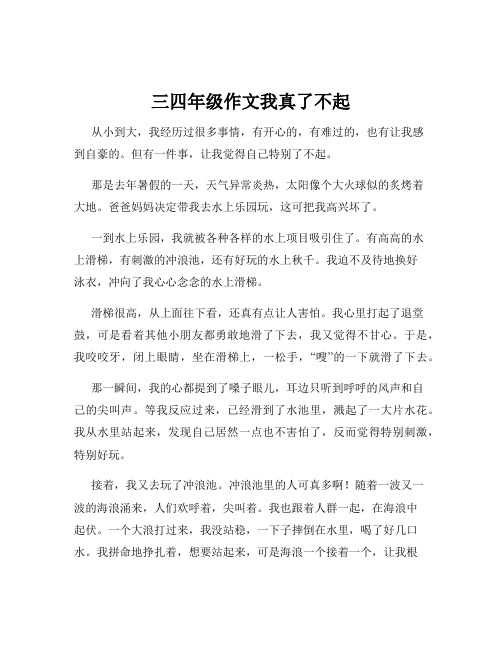 三四年级作文我真了不起

从小到大，我经历过很多事情，有开心的，有难过的，也有让我感到自豪的。但有一件事，让我觉得自己特别了不起。

那是去年暑假的一天，天气异常炎热，太阳像个大火球似的炙烤着大地。爸爸妈妈决定带我去水上乐园玩，这可把我高兴坏了。

一到水上乐园，我就被各种各样的水上项目吸引住了。有高高的水上滑梯，有刺激的冲浪池，还有好玩的水上秋千。我迫不及待地换好泳衣，冲向了我心心念念的水上滑梯。

滑梯很高，从上面往下看，还真有点让人害怕。我心里打起了退堂鼓，可是看着其他小朋友都勇敢地滑了下去，我又觉得不甘心。于是，我咬咬牙，闭上眼睛，坐在滑梯上，一松手，“嗖”的一下就滑了下去。

那一瞬间，我的心都提到了嗓子眼儿，耳边只听到呼呼的风声和自己的尖叫声。等我反应过来，已经滑到了水池里，溅起了一大片水花。我从水里站起来，发现自己居然一点也不害怕了，反而觉得特别刺激，特别好玩。

接着，我又去玩了冲浪池。冲浪池里的人可真多啊！随着一波又一波的海浪涌来，人们欢呼着，尖叫着。我也跟着人群一起，在海浪中起伏。一个大浪打过来，我没站稳，一下子摔倒在水里，喝了好几口水。我拼命地挣扎着，想要站起来，可是海浪一个接着一个，让我根